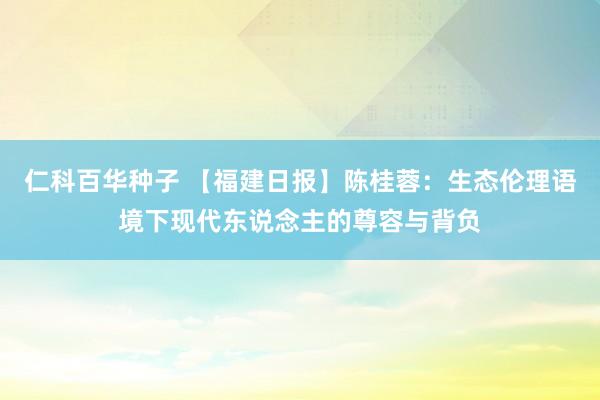 仁科百华种子 【福建日报】陈桂蓉：生态伦理语境下现代东说念主的尊容与背负